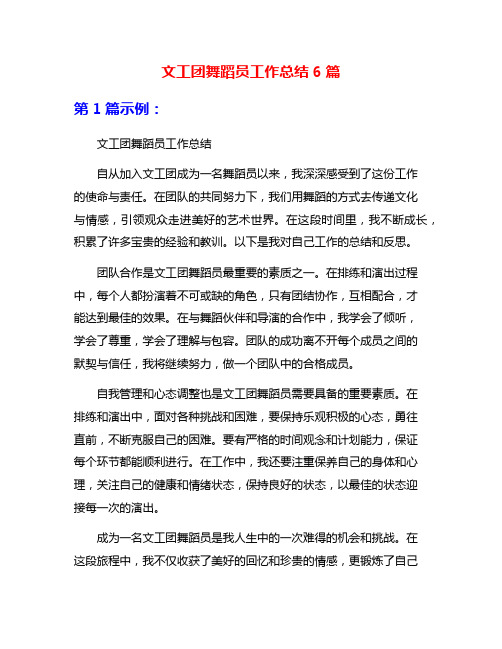 文工团舞蹈员工作总结 6 篇

第 1 篇示例：

文工团舞蹈员工作总结

自从加入文工团成为一名舞蹈员以来，我深深感受到了这份工作的使命与责任。在团队的共同努力下，我们用舞蹈的方式去传递文化与情感，引领观众走进美好的艺术世界。在这段时间里，我不断成长，积累了许多宝贵的经验和教训。以下是我对自己工作的总结和反思。

团队合作是文工团舞蹈员最重要的素质之一。在排练和演出过程中，每个人都扮演着不可或缺的角色，只有团结协作，互相配合，才能达到最佳的效果。在与舞蹈伙伴和导演的合作中，我学会了倾听，学会了尊重，学会了理解与包容。团队的成功离不开每个成员之间的默契与信任，我将继续努力，做一个团队中的合格成员。

自我管理和心态调整也是文工团舞蹈员需要具备的重要素质。在排练和演出中，面对各种挑战和困难，要保持乐观积极的心态，勇往直前，不断克服自己的困难。要有严格的时间观念和计划能力，保证每个环节都能顺利进行。在工作中，我还要注重保养自己的身体和心理，关注自己的健康和情绪状态，保持良好的状态，以最佳的状态迎接每一次的演出。

成为一名文工团舞蹈员是我人生中的一次难得的机会和挑战。在这段旅程中，我不仅收获了美好的回忆和珍贵的情感，更锻炼了自己